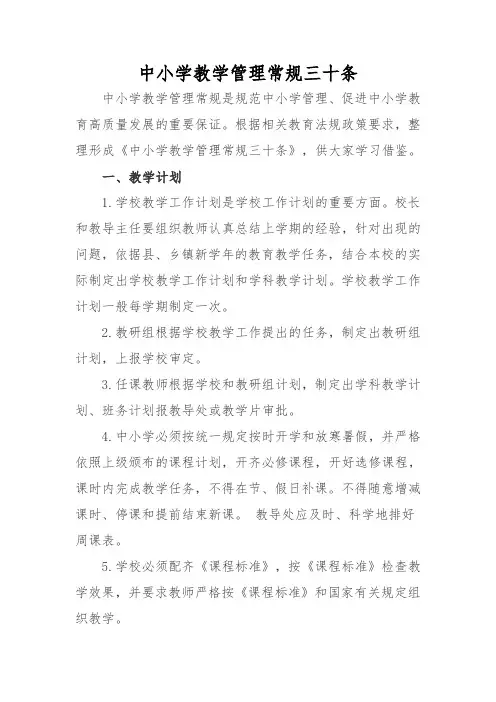 中小学教学管理常规三十条

中小学教学管理常规是规范中小学管理、促进中小学教育高质量发展的重要保证。根据相关教育法规政策要求，整理形成《中小学教学管理常规三十条》，供大家学习借鉴。

一、教学计划

1.学校教学工作计划是学校工作计划的重要方面。校长和教导主任要组织教师认真总结上学期的经验，针对出现的问题，依据县、乡镇新学年的教育教学任务，结合本校的实际制定出学校教学工作计划和学科教学计划。学校教学工作计划一般每学期制定一次。

2.教研组根据学校教学工作提出的任务，制定出教研组计划，上报学校审定。

3.任课教师根据学校和教研组计划，制定出学科教学计划、班务计划报教导处或教学片审批。

4.中小学必须按统一规定按时开学和放寒暑假，并严格依照上级颁布的课程计划，开齐必修课程，开好选修课程，课时内完成教学任务，不得在节、假日补课。不得随意增减课时、停课和提前结束新课。 教导处应及时、科学地排好周课表。

5.学校必须配齐《课程标准》，按《课程标准》检查教学效果，并要求教师严格按《课程标准》和国家有关规定组织教学。